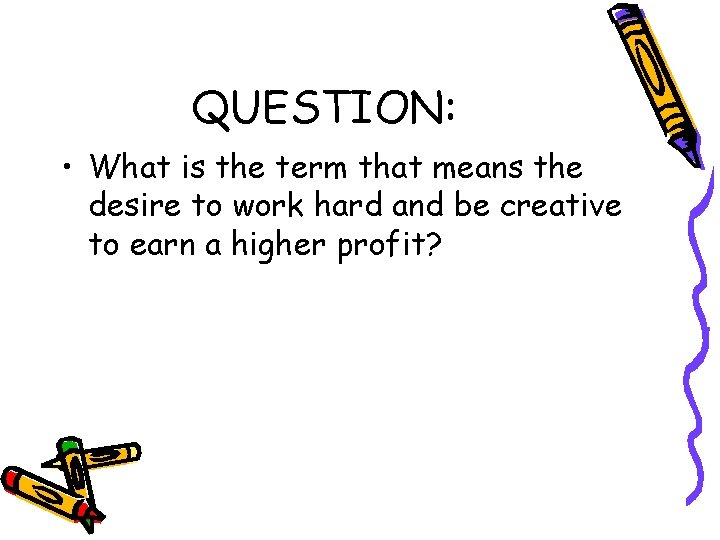 QUESTION:

• What is the term that means the desire to work hard and be creative to earn a higher profit?